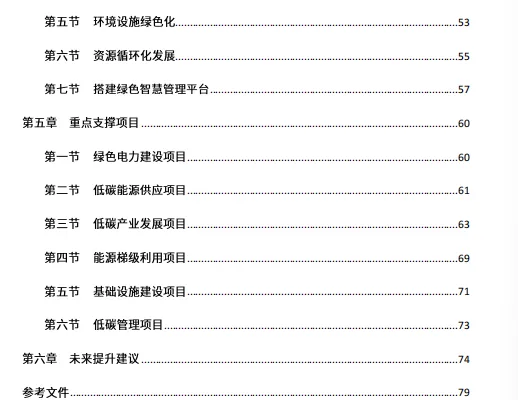 第五节 环境设施绿色化 53

第六节 资源循环化发展 55

第七节 搭建绿色智慧管理平台 57

第五章 重点支撑项目 60

第一节 绿色电力建设项目 60

第二节 低碳能源供应项目 61

第三节 低碳产业发展项目 63

第四节 能源梯级利用项目 69

第五节 基础设施建设项目 71

第六节 低碳管理项目 73

第六章 未来提升建议 74

参考文件 79